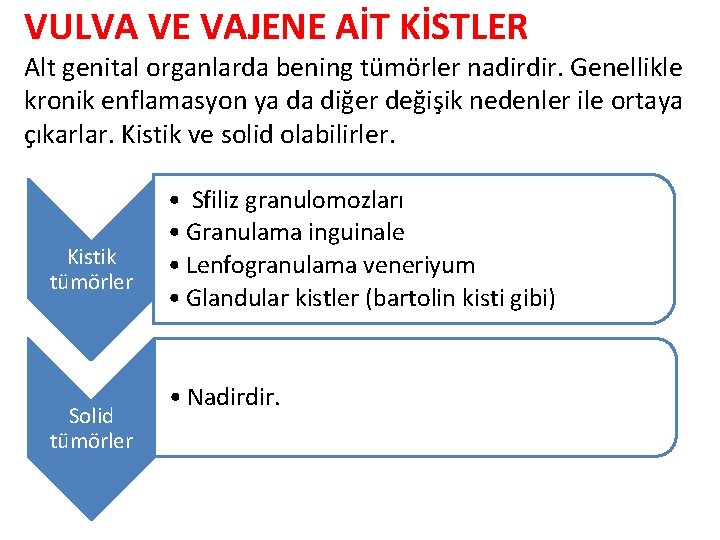 VULVA VE VAJENE AİT KİSTLER

Alt genital organlarda bening tümörler nadirdir. Genellikle kronik enflamasyon ya da diğer değişik nedenler ile ortaya çıkarlar. Kistik ve solid olabilirler.

Kistik tümörler

• Sfiliz granulomozları
• Granulama inguinale
• Lenfogranulama veneriyum
• Glandular kistler (bartolin kisti gibi)

Solid tümörler

• Nadirdir.